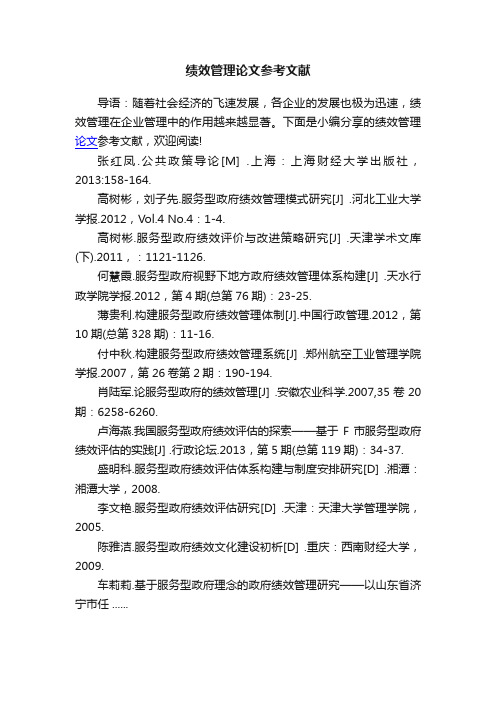 绩效管理论文参考文献

导语：随着社会经济的飞速发展，各企业的发展也极为迅速，绩效管理在企业管理中的作用越来越显著。下面是小编分享的绩效管理论文参考文献，欢迎阅读!

张红凤.公共政策导论[M] .上海：上海财经大学出版社，2013:158-164.

高树彬，刘子先.服务型政府绩效管理模式研究[J] .河北工业大学学报.2012，Vol.4 No.4：1-4.

高树彬.服务型政府绩效评价与改进策略研究[J] .天津学术文库(下).2011，：1121-1126.

何慧霞.服务型政府视野下地方政府绩效管理体系构建[J] .天水行政学院学报.2012，第4期(总第76期)：23-25.

薄贵利.构建服务型政府绩效管理体制[J].中国行政管理.2012，第10期(总第328期)：11-16.

付中秋.构建服务型政府绩效管理系统[J] .郑州航空工业管理学院学报.2007，第26卷第2期：190-194.

肖陆军.论服务型政府的绩效管理[J] .安徽农业科学.2007,35卷20期：6258-6260.

卢海燕.我国服务型政府绩效评估的探索——基于F市服务型政府绩效评估的实践[J] .行政论坛.2013，第5期(总第119期)：34-37.

盛明科.服务型政府绩效评估体系构建与制度安排研究[D] .湘潭：湘潭大学，2008.

李文艳.服务型政府绩效评估研究[D] .天津：天津大学管理学院，2005.

陈雅洁.服务型政府绩效文化建设初析[D] .重庆：西南财经大学，2009.

车莉莉.基于服务型政府理念的政府绩效管理研究——以山东省济宁市任 ......